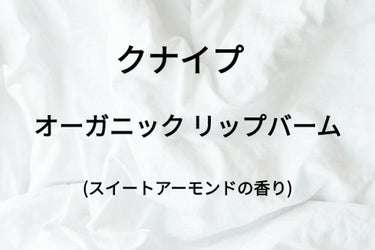 クナイプ

オーガニック リップバーム

(スイートアーモンドの香り)